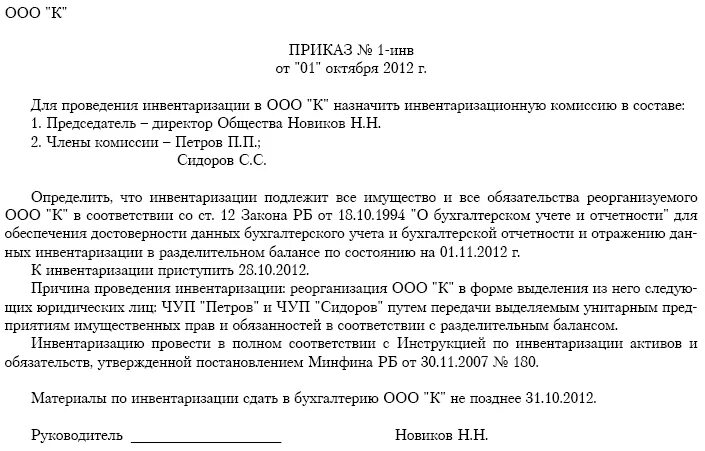 ООО "К"

ПРИКАЗ № 1-инв
от "01" октября 2012 г.

Для проведения инвентаризации в ООО "К" назначить инвентаризационную комиссию в составе:
1. Председатель – директор Общества Новиков Н.Н.
2. Члены комиссии – Петров П.П.;
Сидоров С.С.

Определить, что инвентаризации подлежит все имущество и все обязательства реорганизуемого ООО "К" в соответствии со ст. 12 Закона РБ от 18.10.1994 "О бухгалтерском учете и отчетности" для обеспечения достоверности данных бухгалтерского учета и бухгалтерской отчетности и отражению данных инвентаризации в разделительном балансе по состоянию на 01.11.2012 г.
К инвентаризации приступить 28.10.2012.
Причина проведения инвентаризации: реорганизация ООО "К" в форме выделения из него следующих юридических лиц: ЧУП "Петров" и ЧУП "Сидоров" путем передачи выделяемым унитарным предприятиям имущественных прав и обязанностей в соответствии с разделительным балансом.
Инвентаризацию провести в полном соответствии с Инструкцией по инвентаризации активов и обязательств, утвержденной постановлением Минфина РБ от 30.11.2007 № 180.

Материалы по инвентаризации сдать в бухгалтерию ООО "К" не позднее 31.10.2012.

Руководитель ____________________ Новиков Н.Н.